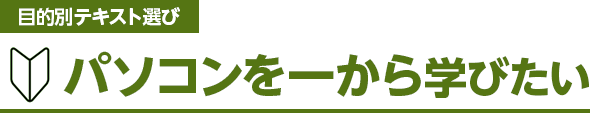 目的別テキスト選び

パソコンを一から学びたい